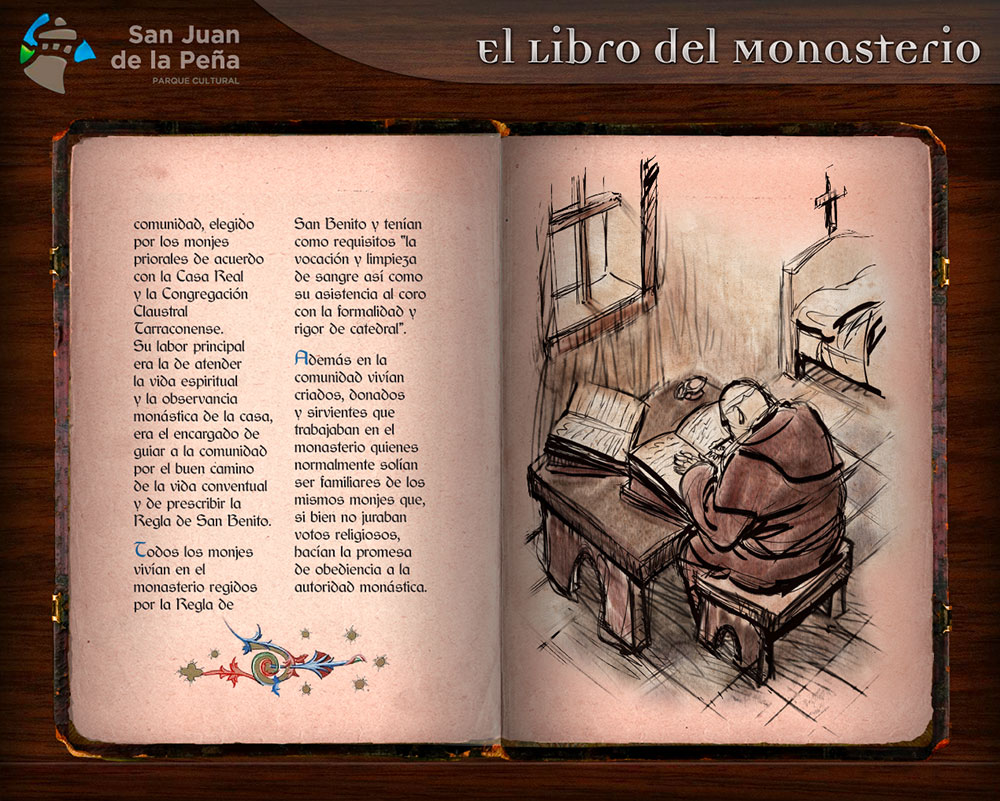 San Juan de la Peña
PARQUE CULTURAL

El Libro del Monasterio

comunidad, elegido por los monjes priorales de acuerdo con la Casa Real y la Congregación Claustral Tarraconense.
Su labor principal era la de atender la vida espiritual y la observancia monástica de la casa, era el encargado de guiar a la comunidad por el buen camino de la vida conventual y de prescribir la Regla de San Benito.

Todos los monjes vivían en el monasterio regidos por la Regla de San Benito y tenían como requisitos "la vocación y limpieza de sangre así como su asistencia al coro con la formalidad y rigor de catedral".

Además en la comunidad vivían criados, donados y sirvientes que trabajaban en el monasterio quienes normalmente solían ser familiares de los mismos monjes que, si bien no juraban votos religiosos, hacían la promesa de obediencia a la autoridad monástica.